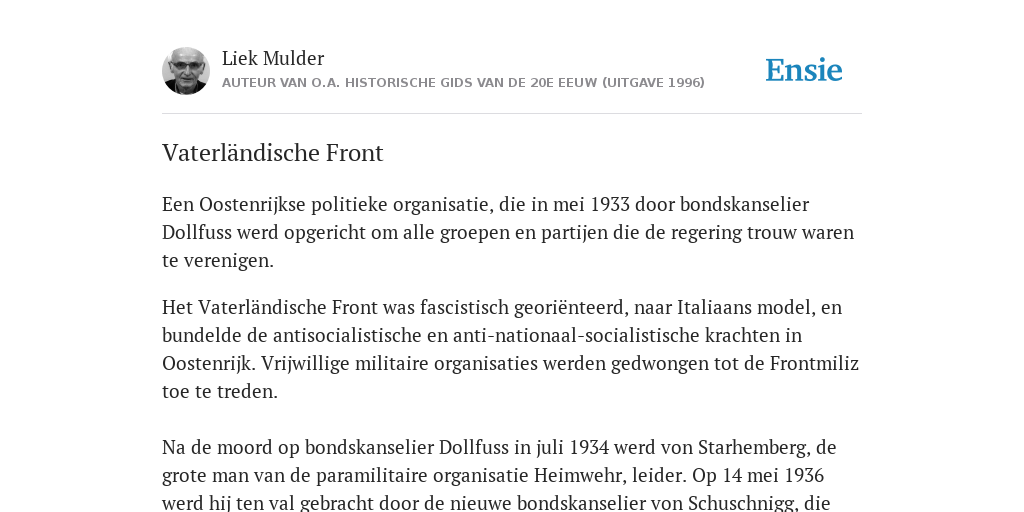 Liek Mulder
AUTEUR VAN O.A. HISTORISCHE GIDS VAN DE 20E EEUW (UITGAVE 1996)

Ensie

Vaterländische Front

Een Oostenrijkse politieke organisatie, die in mei 1933 door bondskanselier Dollfuss werd opgericht om alle groepen en partijen die de regering trouw waren te verenigen.

Het Vaterländische Front was fascistisch georiënteerd, naar Italiaans model, en bundelde de antisocialistische en anti-nationaal-socialistische krachten in Oostenrijk. Vrijwillige militaire organisaties werden gedwongen tot de Frontmiliz toe te treden.

Na de moord op bondskanselier Dollfuss in juli 1934 werd von Starhemberg, de grote man van de paramilitaire organisatie Heimwehr, leider. Op 14 mei 1936 werd hij ten val gebracht door de nieuwe bondskanselier von Schuschnigg, die